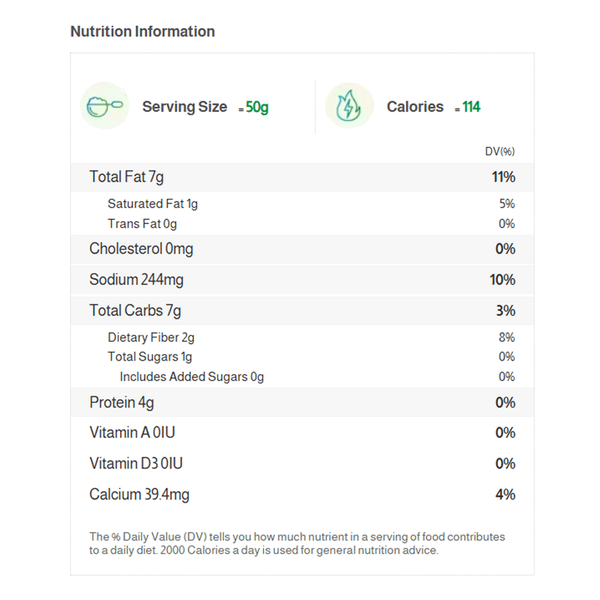 Nutrition Information

Serving Size = 50g

Calories = 114

DV(%)

Total Fat 7g 11%

Saturated Fat 1g 5%

Trans Fat 0g 0%

Cholesterol 0mg 0%

Sodium 244mg 10%

Total Carbs 7g 3%

Dietary Fiber 2g 8%

Total Sugars 1g 0%

Includes Added Sugars 0g 0%

Protein 4g 0%

Vitamin A 0IU 0%

Vitamin D3 0IU 0%

Calcium 39.4mg 4%

The % Daily Value (DV) tells you how much nutrient in a serving of food contributes to a daily diet. 2000 Calories a day is used for general nutrition advice.